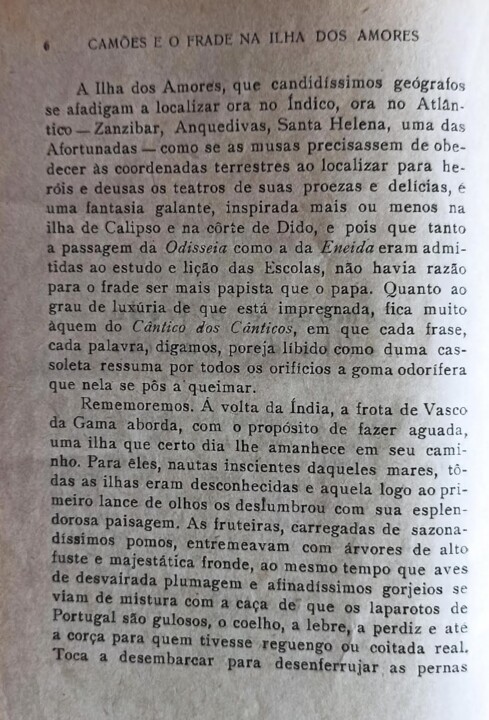 6 CAMÕES E O FRADE NA ILHA DOS AMORES

A Ilha dos Amores, que candidíssimos geógrafos se afadigam a localizar ora no Índico, ora no Atlântico — Zanzibar, Anquedivas, Santa Helena, uma das Afortunadas — como se as musas precisassem de obedecer às coordenadas terrestres ao localizar para heróis e deusas os teatros de suas proezas e delícias, é uma fantasia galante, inspirada mais ou menos na ilha de Calipso e na côrte de Dido, e pois que tanto a passagem da Odisseia como a da Eneida eram admitidas ao estudo e lição das Escolas, não havia razão para o frade ser mais papista que o papa. Quanto ao grau de luxúria de que está impregnada, fica muito àquem do Cântico dos Cânticos, em que cada frase, cada palavra, digamos, poreja líbido como duma cassoleta ressuma por todos os orifícios a goma odorífera que nela se pôs a queimar.

Rememoremos. Á volta da Índia, a frota de Vasco da Gama aborda, com o propósito de fazer aguada, uma ilha que certo dia lhe amanhece em seu caminho. Para êles, nautas inscientes daqueles mares, tôdas as ilhas eram desconhecidas e aquela logo ao primeiro lance de olhos os deslumbrou com sua esplendorosa paisagem. As fruteiras, carregadas de sazonadíssimos pomos, entremeavam com árvores de alto fuste e majestática fronde, ao mesmo tempo que aves de desvairada plumagem e afinadíssimos gorjeios se viam de mistura com a caça de que os laparotos de Portugal são gulosos, o coelho, a lebre, a perdiz e até a corça para quem tivesse reguengo ou coitada real. Toca a desembarcar para desenferrujar as pernas